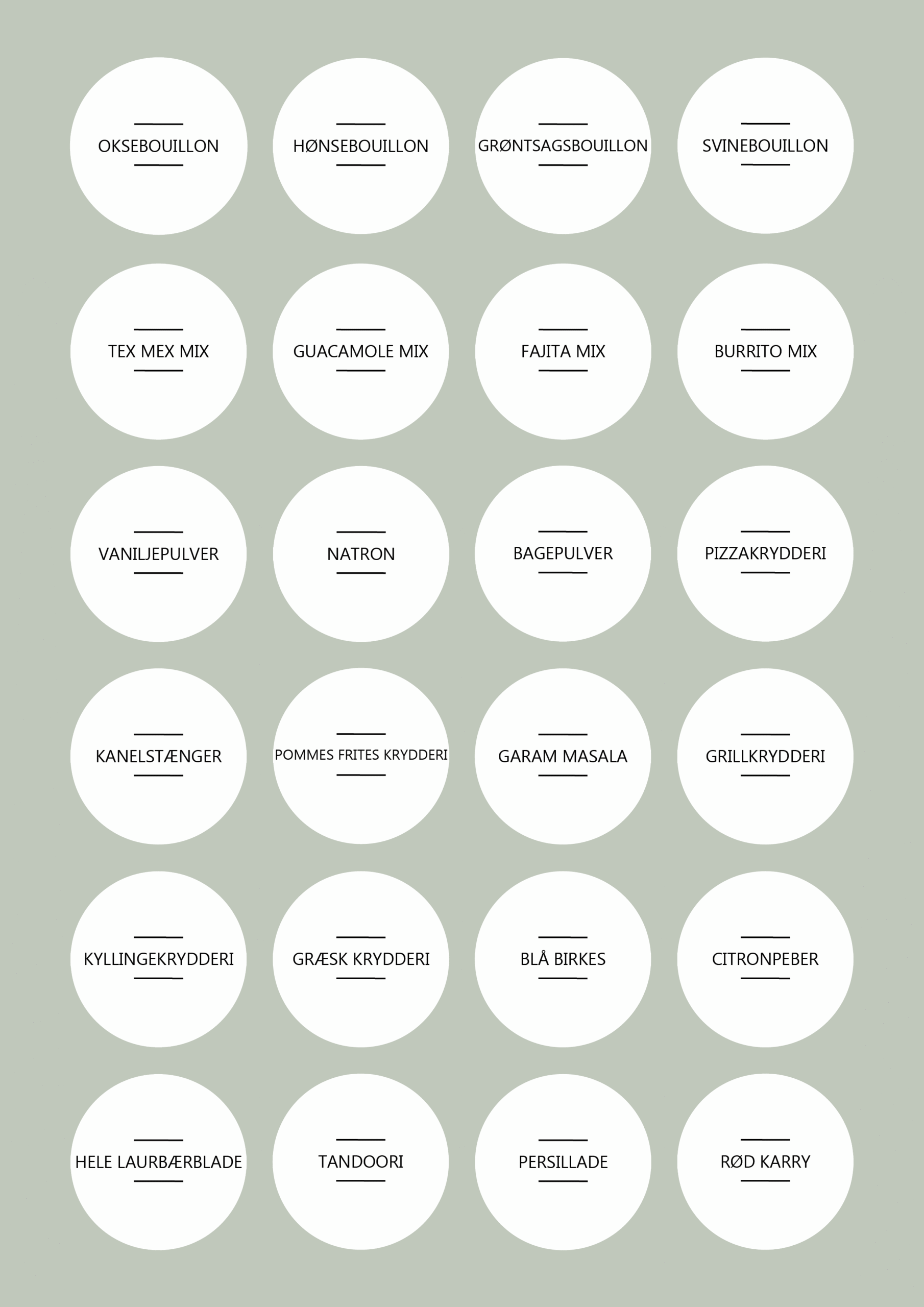 OKSEBOUILLON

HØNSEBOUILLON

GRØNTSAGSBOUILLON

SVINEBOUILLON

TEX MEX MIX

GUACAMOLE MIX

FAJITA MIX

BURRITO MIX

VANILJEPULVER

NATRON

BAGEPULVER

PIZZAKRYDDERI

KANELSTÆNGER

POMMES FRITES KRYDDERI

GARAM MASALA

GRILLKRYDDERI

KYLLINGEKRYDDERI

GRÆSK KRYDDERI

BLÅ BIRKES

CITRONPEBER

HELE LAURBÆRBLADE

TANDOORI

PERSILLADE

RØD KARRY